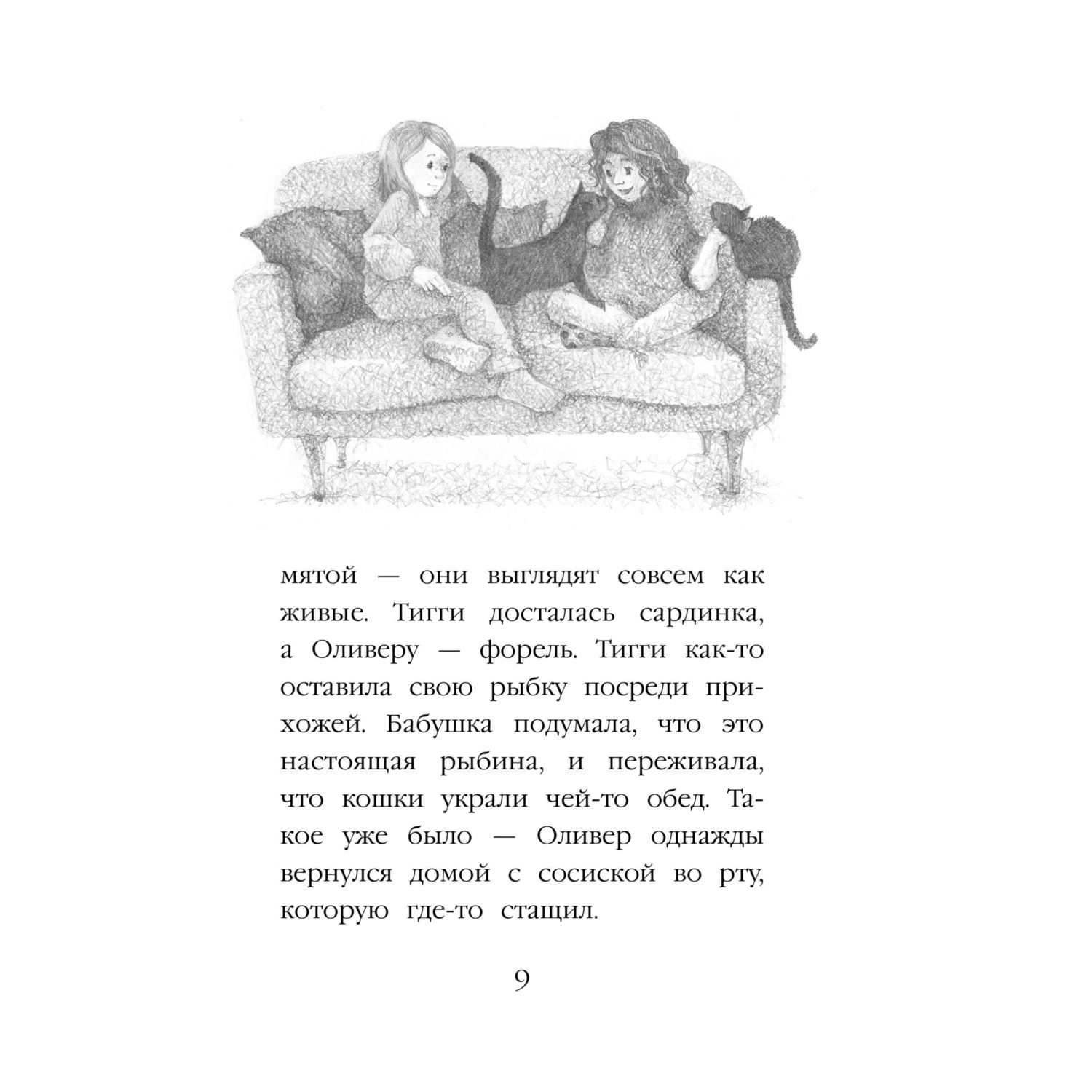 мятой — они выглядят совсем как живые. Тигги досталась сардинка, а Оливеру — форель. Тигги как-то оставила свою рыбку посреди прихожей. Бабушка подумала, что это настоящая рыбина, и переживала, что кошки украли чей-то обед. Такое уже было — Оливер однажды вернулся домой с сосиской во рту, которую где-то стащил.

9